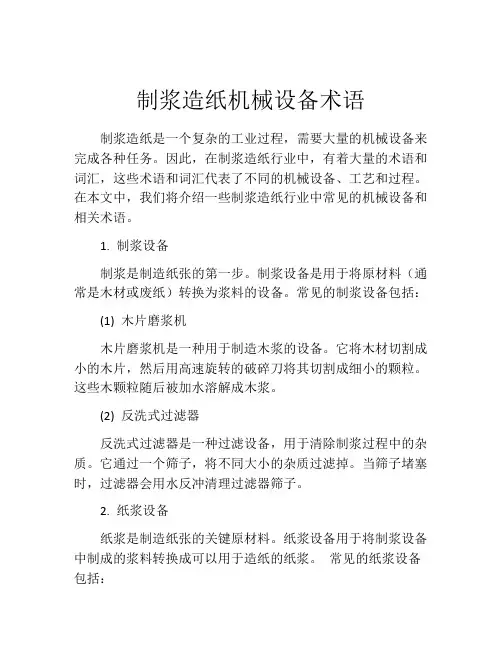 制浆造纸机械设备术语

制浆造纸是一个复杂的工业过程，需要大量的机械设备来完成各种任务。因此，在制浆造纸行业中，有着大量的术语和词汇，这些术语和词汇代表了不同的机械设备、工艺和过程。在本文中，我们将介绍一些制浆造纸行业中常见的机械设备和相关术语。

1. 制浆设备

制浆是制造纸张的第一步。制浆设备是用于将原材料（通常是木材或废纸）转换为浆料的设备。常见的制浆设备包括：

(1) 木片磨浆机

木片磨浆机是一种用于制造木浆的设备。它将木材切割成小的木片，然后用高速旋转的破碎刀将其切割成细小的颗粒。这些木颗粒随后被加水溶解成木浆。

(2) 反洗式过滤器

反洗式过滤器是一种过滤设备，用于清除制浆过程中的杂质。它通过一个筛子，将不同大小的杂质过滤掉。当筛子堵塞时，过滤器会用水反冲清理过滤器筛子。

2. 纸浆设备

纸浆是制造纸张的关键原材料。纸浆设备用于将制浆设备中制成的浆料转换成可以用于造纸的纸浆。 常见的纸浆设备包括：